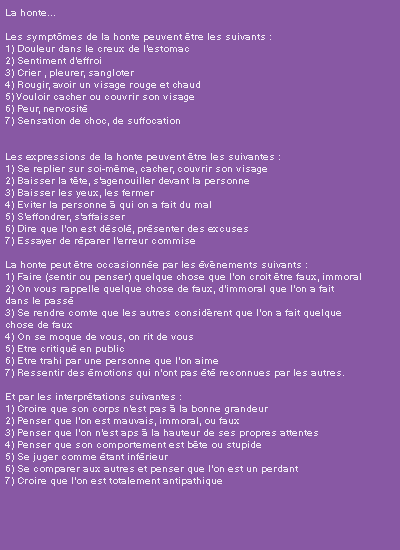 La honte...

Les symptômes de la honte peuvent être les suivants :
1) Douleur dans le creux de l'estomac
2) Sentiment d'effroi
3) Crier , pleurer, sangloter
4) Rougir, avoir un visage rouge et chaud
5) Vouloir cacher ou couvrir son visage
6) Peur, nervosité
7) Sensation de choc, de suffocation

Les expressions de la honte peuvent être les suivantes :
1) Se replier sur soi-même, cacher, couvrir son visage
2) Baisser la tête, s'agenouiller devant la personne
3) Baisser les yeux, les fermer
4) Eviter la personne à qui on a fait du mal
5) S'effondrer, s'affaisser
6) Dire que l'on est désolé, présenter des excuses
7) Essayer de réparer l'erreur commise

La honte peut être occasionnée par les évènements suivants :
1) Faire (sentir ou penser) quelque chose que l'on croit être faux, immoral
2) On vous rappelle quelque chose de faux, d'immoral que l'on a fait dans le passé
3) Se rendre comte que les autres considèrent que l'on a fait quelque chose de faux
4) On se moque de vous, on rit de vous
5) Etre critiqué en public
6) Etre trahi par une personne que l'on aime
7) Ressentir des émotions qui n'ont pas été reconnues par les autres.

Et par les interprétations suivantes :
1) Croire que son corps n'est pas à la bonne grandeur
2) Penser que l'on est mauvais, immoral, ou faux
3) Penser que l'on n'est aps à la hauteur de ses propres attentes
4) Penser que son comportement est bête ou stupide
5) Se juger comme étant inférieur
6) Se comparer aux autres et penser que l'on est un perdant
7) Croire que l'on est totalement antipathique